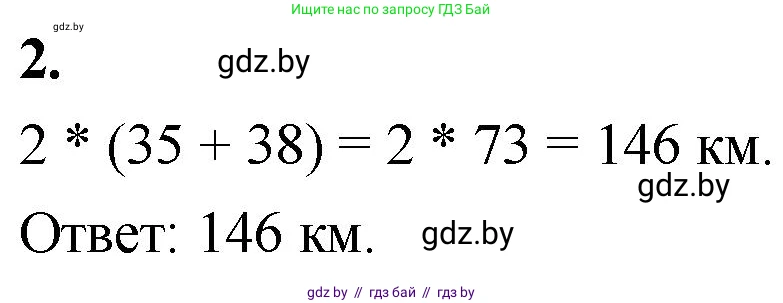 Ищите нас по запросу ГДЗ Бай

gdz.by

2.

gdz.by

$2 * (35 + 38) = 2 * 73 = 146$ км.

gdz.by

Ответ: 146 км.

gdz.by

gdz by // гдз бай // гдз by